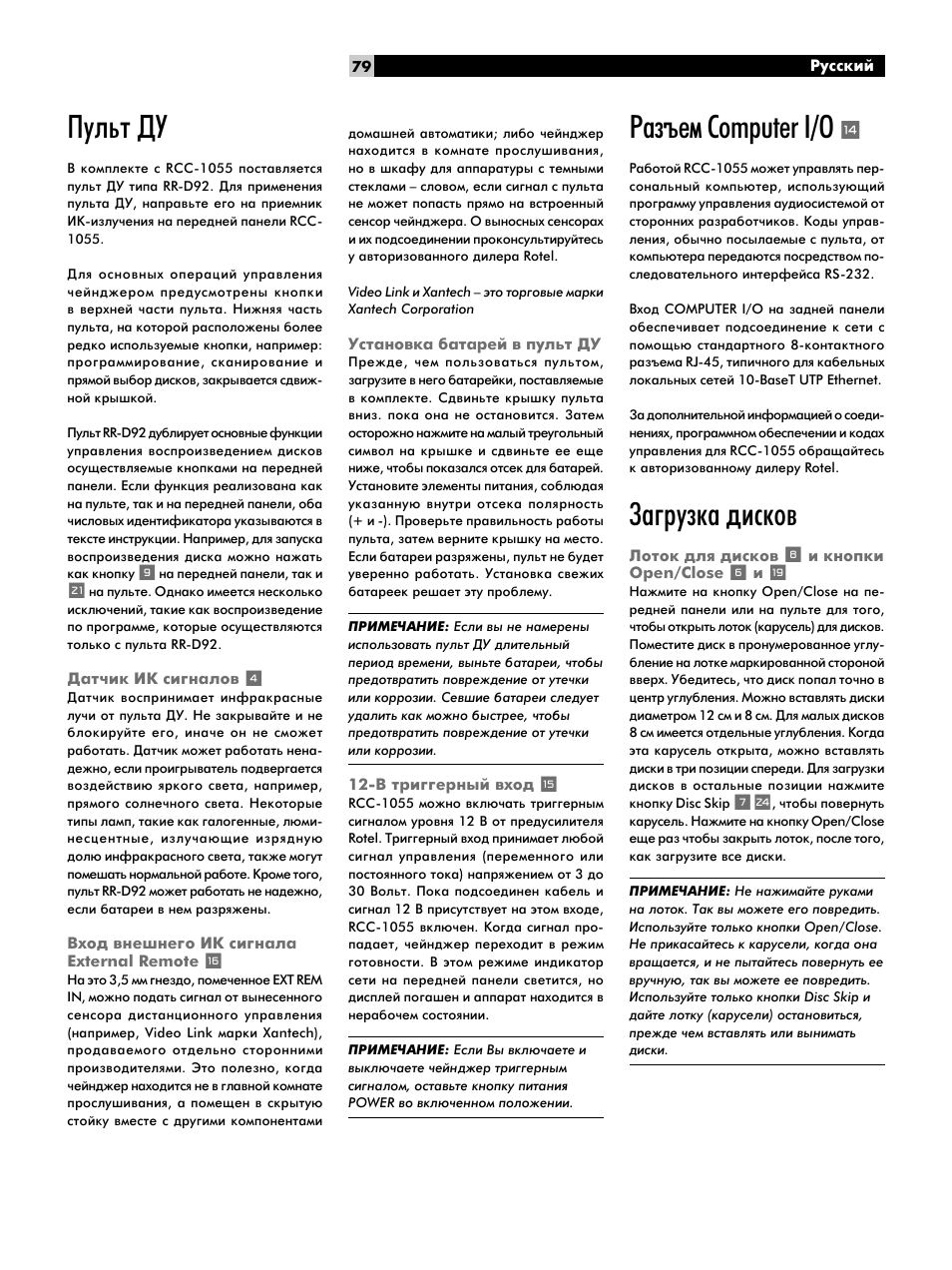 79

Русский

Пульт ДУ

В комплекте с RCC-1055 поставляется пульт ДУ типа RR-D92. Для применения пульта ДУ, направьте его на приемник ИК-излучения на передней панели RCC-1055.

Для основных операций управления чейнджером предусмотрены кнопки в верхней части пульта. Нижняя часть пульта, на которой расположены более редко используемые кнопки, например: программирование, сканирование и прямой выбор дисков, закрывается сдвижной крышкой.

Пульт RR-D92 дублирует основные функции управления воспроизведением дисков осуществляемые кнопками на передней панели. Если функция реализована как на пульте, так и на передней панели, оба числовых идентификатора указываются в тексте инструкции. Например, для запуска воспроизведения диска можно нажать как кнопку 9 на передней панели, так и 21 на пульте. Однако имеется несколько исключений, такие как воспроизведение по программе, которые осуществляются только с пульта RR-D92.

Датчик ИК сигналов 4
Датчик воспринимает инфракрасные лучи от пульта ДУ. Не закрывайте и не блокируйте его, иначе он не сможет работать. Датчик может работать ненадежно, если проигрыватель подвергается воздействию яркого света, например, прямого солнечного света. Некоторые типы ламп, такие как галогенные, люминесцентные, излучающие изрядную долю инфракрасного света, также могут помешать нормальной работе. Кроме того, пульт RR-D92 может работать не надежно, если батареи в нем разряжены.

Вход внешнего ИК сигнала External Remote 16
На это 3,5 мм гнездо, помеченное EXT REM IN, можно подать сигнал от вынесенного сенсора дистанционного управления (например, Video Link марки Xantech), продаваемого отдельно сторонними производителями. Это полезно, когда чейнджер находится не в главной комнате прослушивания, а помещен в скрытую стойку вместе с другими компонентами домашней автоматики; либо чейнджер находится в комнате прослушивания, но в шкафу для аппаратуры с темными стеклами – словом, если сигнал с пульта не может попасть прямо на встроенный сенсор чейнджера. О выносных сенсорах и их подсоединении проконсультируйтесь у авторизованного дилера Rotel.

Video Link и Xantech – это торговые марки Xantech Corporation

Установка батарей в пульт ДУ
Прежде, чем пользоваться пультом, загрузите в него батарейки, поставляемые в комплекте. Сдвиньте крышку пульта вниз. пока она не остановится. Затем осторожно нажмите на малый треугольный символ на крышке и сдвиньте ее еще ниже, чтобы показался отсек для батарей. Установите элементы питания, соблюдая указанную внутри отсека полярность (+ и -). Проверьте правильность работы пульта, затем верните крышку на место. Если батареи разряжены, пульт не будет уверенно работать. Установка свежих батареек решает эту проблему.

ПРИМЕЧАНИЕ: Если вы не намерены использовать пульт ДУ длительный период времени, выньте батареи, чтобы предотвратить повреждение от утечки или коррозии. Севшие батареи следует удалить как можно быстрее, чтобы предотвратить повреждение от утечки или коррозии.

12-В триггерный вход 15
RCC-1055 можно включать триггерным сигналом уровня 12 В от предусилителя Rotel. Триггерный вход принимает любой сигнал управления (переменного или постоянного тока) напряжением от 3 до 30 Вольт. Пока подсоединен кабель и сигнал 12 В присутствует на этом входе, RCC-1055 включен. Когда сигнал пропадает, чейнджер переходит в режим готовности. В этом режиме индикатор сети на передней панели светится, но дисплей погашен и аппарат находится в нерабочем состоянии.

ПРИМЕЧАНИЕ: Если Вы включаете и выключаете чейнджер триггерным сигналом, оставьте кнопку питания POWER во включенном положении.

Разъем Computer I/O 14

Работой RCC-1055 может управлять персональный компьютер, использующий программу управления аудиосистемой от сторонних разработчиков. Коды управления, обычно посылаемые с пульта, от компьютера передаются посредством последовательного интерфейса RS-232.

Вход COMPUTER I/O на задней панели обеспечивает подсоединение к сети с помощью стандартного 8-контактного разъема RJ-45, типичного для кабельных локальных сетей 10-BaseT UTP Ethernet.

За дополнительной информацией о соединениях, программном обеспечении и кодах управления для RCC-1055 обращайтесь к авторизованному дилеру Rotel.

Загрузка дисков

Лоток для дисков 8 и кнопки Open/Close 6 и 19
Нажмите на кнопку Open/Close на передней панели или на пульте для того, чтобы открыть лоток (карусель) для дисков. Поместите диск в пронумерованное углубление на лотке маркированной стороной вверх. Убедитесь, что диск попал точно в центр углубления. Можно вставлять диски диаметром 12 см и 8 см. Для малых дисков 8 см имеется отдельные углубления. Когда эта карусель открыта, можно вставлять диски в три позиции спереди. Для загрузки дисков в остальные позиции нажмите кнопку Disc Skip 7 24, чтобы повернуть карусель. Нажмите на кнопку Open/Close еще раз чтобы закрыть лоток, после того, как загрузите все диски.

ПРИМЕЧАНИЕ: Не нажимайте руками на лоток. Так вы можете его повредить. Используйте только кнопки Open/Close. Не прикасайтесь к карусели, когда она вращается, и не пытайтесь повернуть ее вручную, так вы можете ее повредить. Используйте только кнопки Disc Skip и дайте лотку (карусели) остановиться, прежде чем вставлять или вынимать диски.